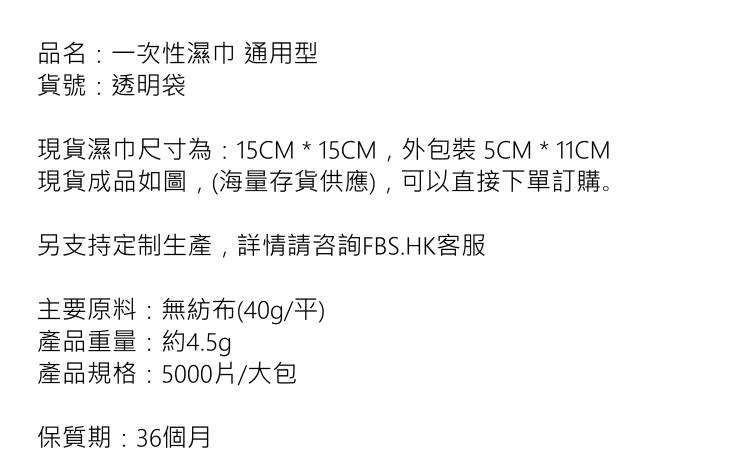 品名：一次性濕巾 通用型
貨號：透明袋

現貨濕巾尺寸為：15CM * 15CM，外包裝 5CM * 11CM
現貨成品如圖，(海量存貨供應)，可以直接下單訂購。

另支持定制生產，詳情請咨詢FBS.HK客服

主要原料：無紡布(40g/平)
產品重量：約4.5g
產品規格：5000片/大包

保質期：36個月